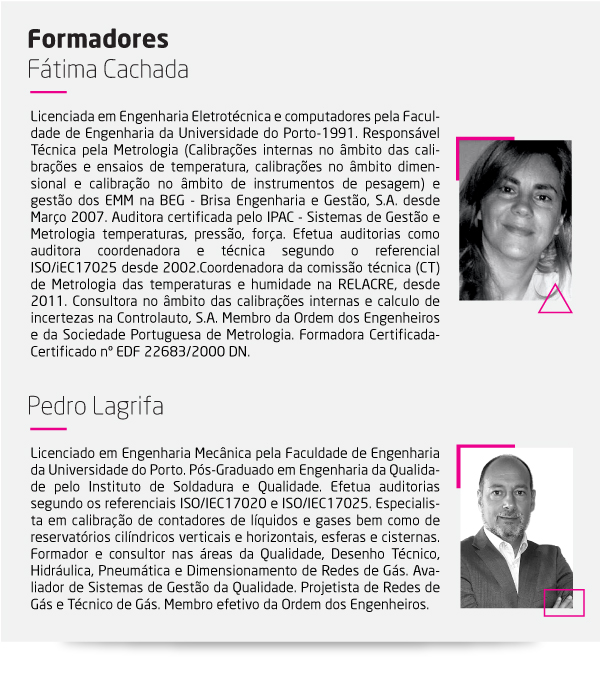 Formadores
Fátima Cachada

Licenciada em Engenharia Eletrotécnica e computadores pela Faculdade de Engenharia da Universidade do Porto-1991. Responsável Técnica pela Metrologia (Calibrações internas no âmbito das calibrações e ensaios de temperatura, calibrações no âmbito dimensional e calibração no âmbito de instrumentos de pesagem) e gestão dos EMM na BEG - Brisa Engenharia e Gestão, S.A. desde Março 2007. Auditora certificada pelo IPAC - Sistemas de Gestão e Metrologia temperaturas, pressão, força. Efetua auditorias como auditora coordenadora e técnica segundo o referencial ISO/iEC17025 desde 2002.Coordenadora da comissão técnica (CT) de Metrologia das temperaturas e humidade na RELACRE, desde 2011. Consultora no âmbito das calibrações internas e calculo de incertezas na Controlauto, S.A. Membro da Ordem dos Engenheiros e da Sociedade Portuguesa de Metrologia. Formadora Certificada-Certificado nº EDF 22683/2000 DN.

Pedro Lagrifa

Licenciado em Engenharia Mecânica pela Faculdade de Engenharia da Universidade do Porto. Pós-Graduado em Engenharia da Qualidade pelo Instituto de Soldadura e Qualidade. Efetua auditorias segundo os referenciais ISO/IEC17020 e ISO/IEC17025. Especialista em calibração de contadores de líquidos e gases bem como de reservatórios cilíndricos verticais e horizontais, esferas e cisternas. Formador e consultor nas áreas da Qualidade, Desenho Técnico, Hidráulica, Pneumática e Dimensionamento de Redes de Gás. Avaliador de Sistemas de Gestão da Qualidade. Projetista de Redes de Gás e Técnico de Gás. Membro efetivo da Ordem dos Engenheiros.